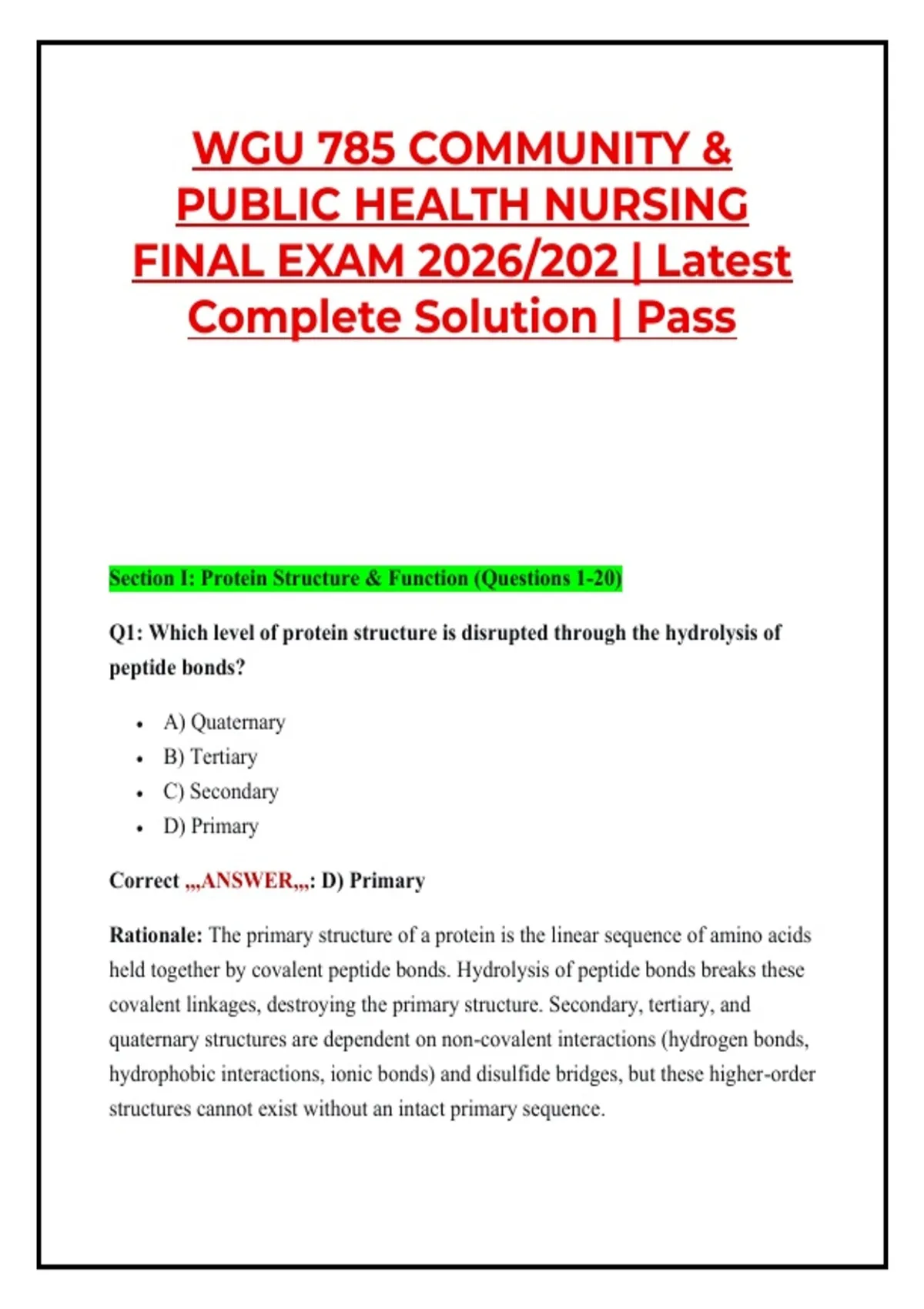 WGU 785 COMMUNITY & PUBLIC HEALTH NURSING FINAL EXAM 2026/202 | Latest Complete Solution | Pass

Section I: Protein Structure & Function (Questions 1-20)

Q1: Which level of protein structure is disrupted through the hydrolysis of peptide bonds?

• A) Quaternary
• B) Tertiary
• C) Secondary
• D) Primary

Correct ,,,ANSWER,,,: D) Primary

Rationale: The primary structure of a protein is the linear sequence of amino acids held together by covalent peptide bonds. Hydrolysis of peptide bonds breaks these covalent linkages, destroying the primary structure. Secondary, tertiary, and quaternary structures are dependent on non-covalent interactions (hydrogen bonds, hydrophobic interactions, ionic bonds) and disulfide bridges, but these higher-order structures cannot exist without an intact primary sequence.